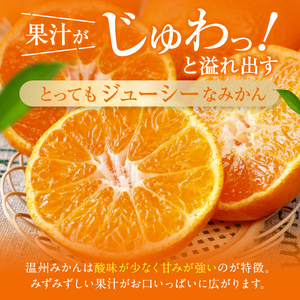 果汁が じゅわっ! と溢れ出す

とってもジューシーなみかん

温州みかんは酸味が少なく甘みが強いのが特徴。
みずみずしい果汁がお口いっぱいに広がります。